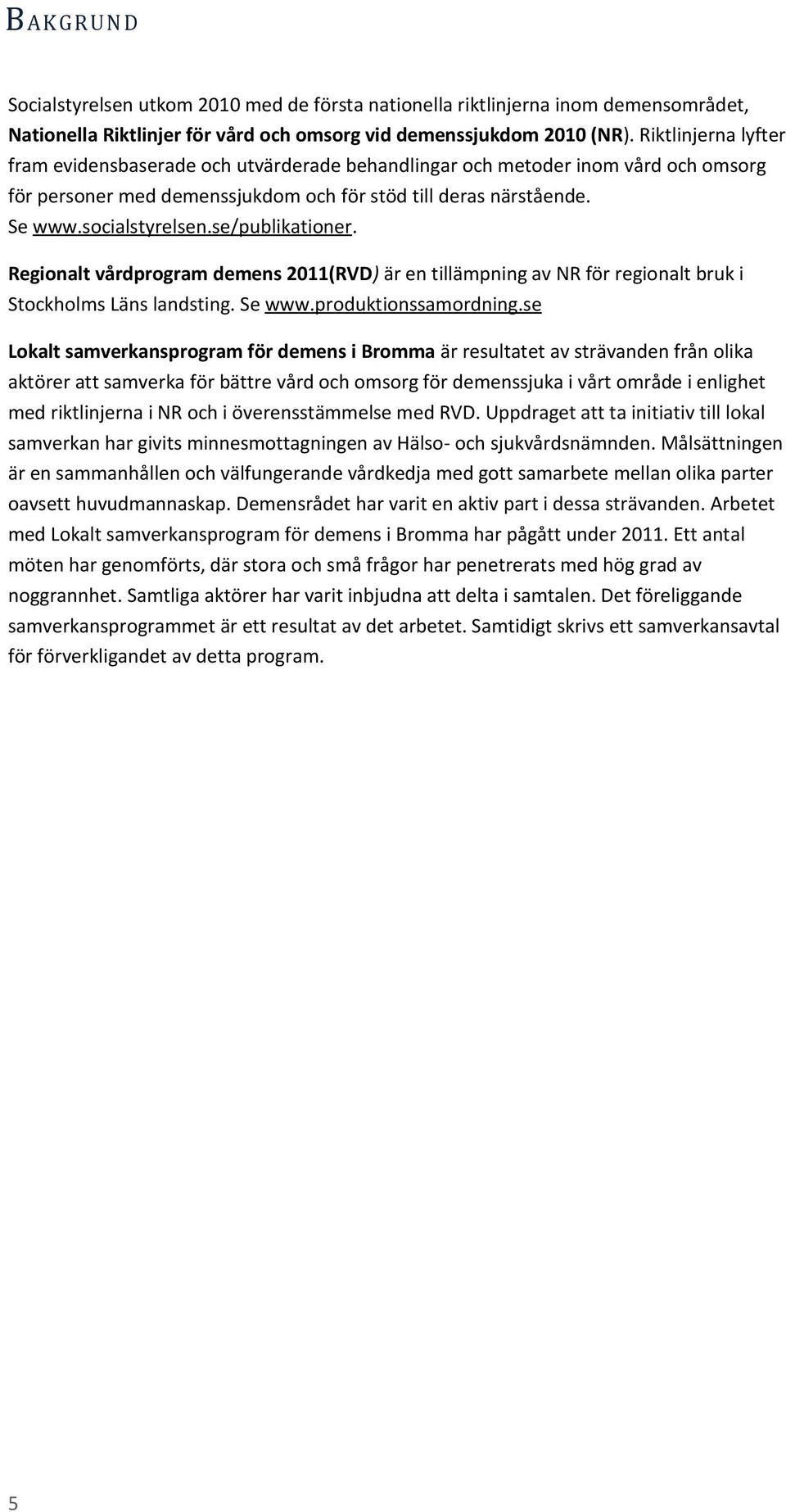 BAKGRUND

Socialstyrelsen utkom 2010 med de första nationella riktlinjerna inom demensområdet, Nationella Riktlinjer för vård och omsorg vid demenssjukdom 2010 (NR). Riktlinjerna lyfter fram evidensbaserade och utvärderade behandlingar och metoder inom vård och omsorg för personer med demenssjukdom och för stöd till deras närstående. Se www.socialstyrelsen.se/publikationer.

Regionalt vårdprogram demens 2011(RVD) är en tillämpning av NR för regionalt bruk i Stockholms Läns landsting. Se www.produktionssamordning.se

Lokalt samverkansprogram för demens i Bromma är resultatet av strävanden från olika aktörer att samverka för bättre vård och omsorg för demenssjuka i vårt område i enlighet med riktlinjerna i NR och i överensstämmelse med RVD. Uppdraget att ta initiativ till lokal samverkan har givits minnesmottagningen av Hälso- och sjukvårdsnämnden. Målsättningen är en sammanhållen och välfungerande vårdkedja med gott samarbete mellan olika parter oavsett huvudmannaskap. Demensrådet har varit en aktiv part i dessa strävanden. Arbetet med Lokalt samverkansprogram för demens i Bromma har pågått under 2011. Ett antal möten har genomförts, där stora och små frågor har penetrerats med hög grad av noggrannhet. Samtliga aktörer har varit inbjudna att delta i samtalen. Det föreliggande samverkansprogrammet är ett resultat av det arbetet. Samtidigt skrivs ett samverkansavtal för förverkligandet av detta program.

5